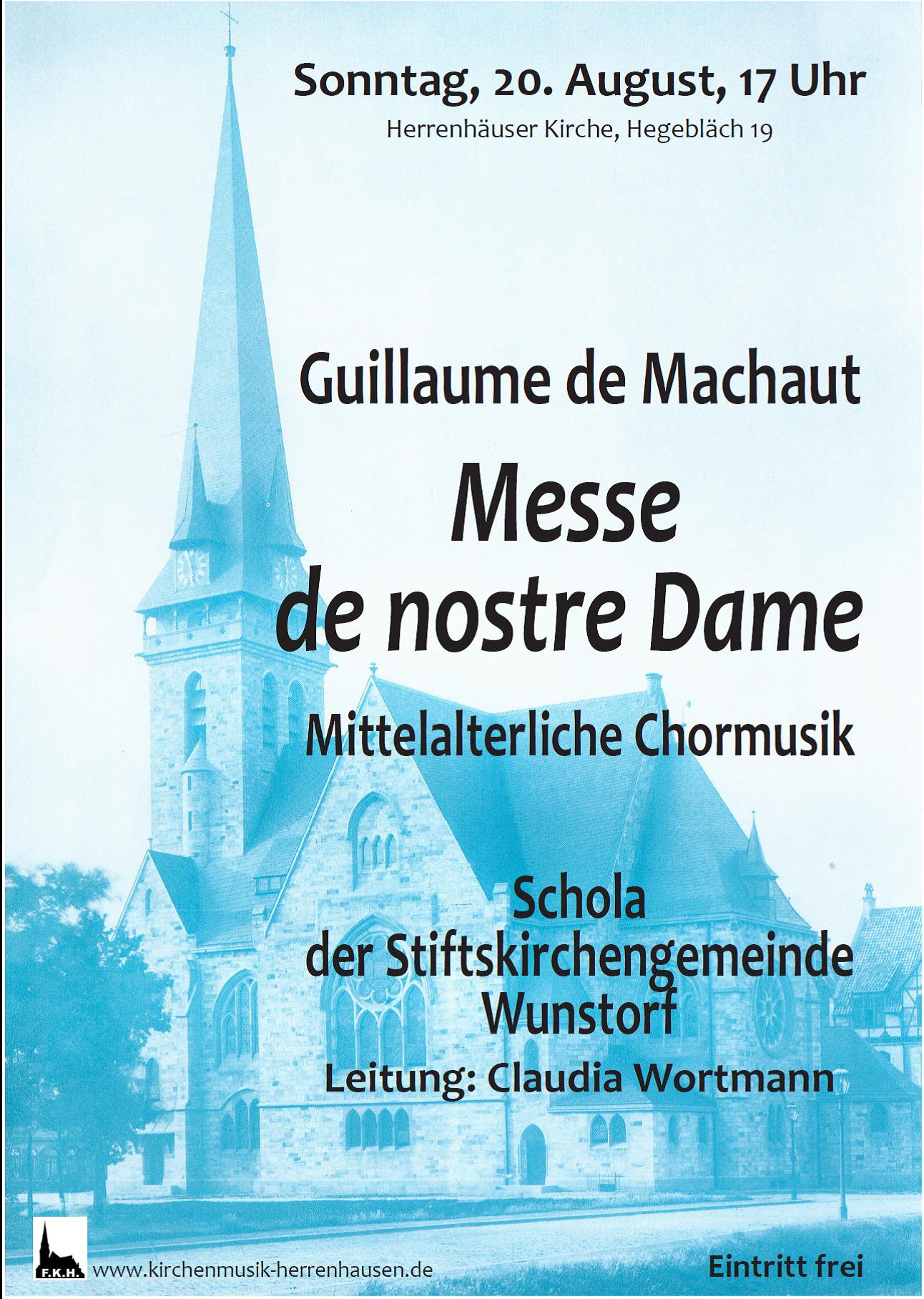 Sonntag, 20. August, 17 Uhr
Herrenhäuser Kirche, Hegebläch 19

Guillaume de Machaut

Messe
de nostre Dame

Mittelalterliche Chormusik

Schola
der Stiftskirchengemeinde
Wunstorf

Leitung: Claudia Wortmann

F.K.H.

www.kirchenmusik-herrenhausen.de

Eintritt frei